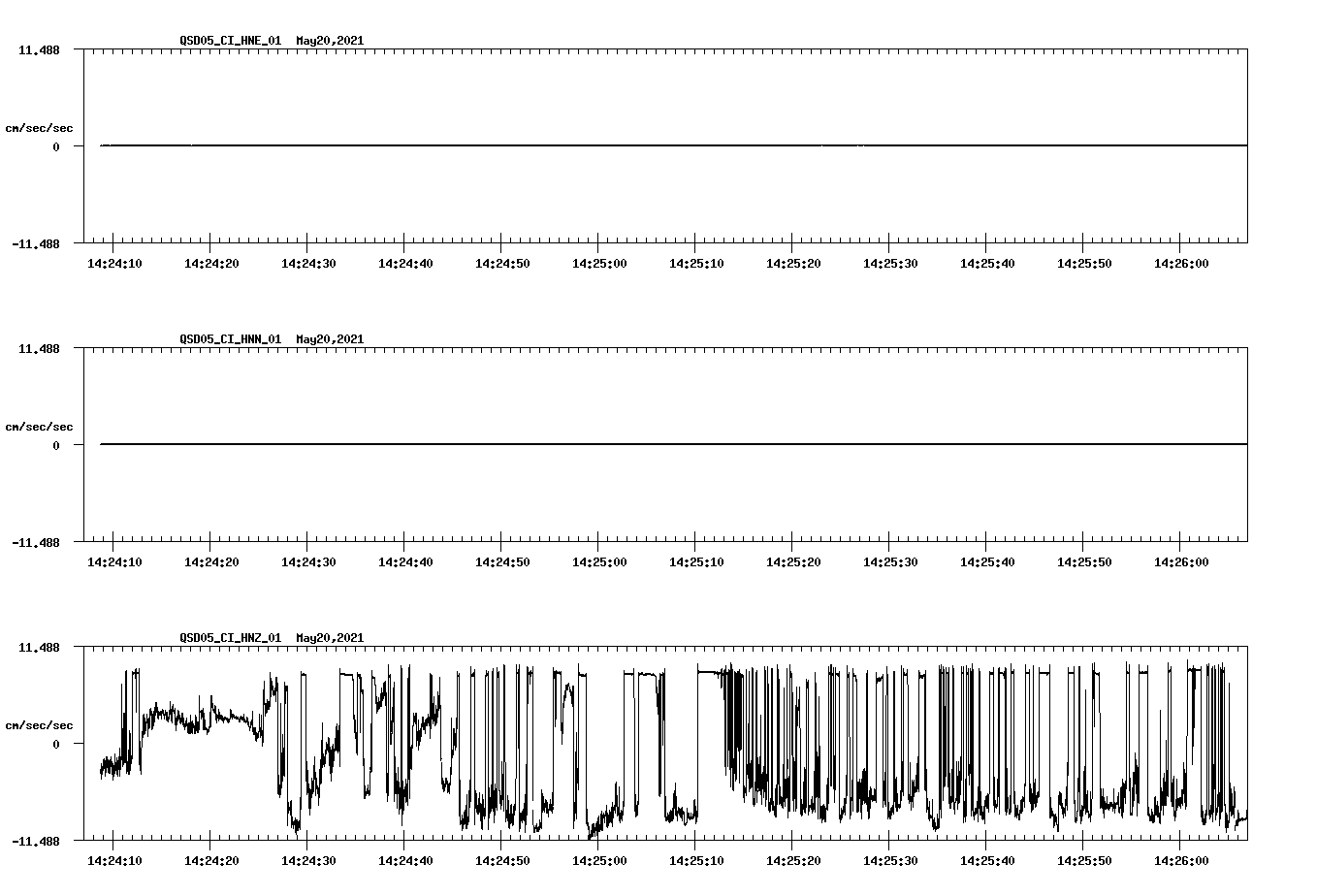 QSD05_CI_HNE_01 May20,2021

11.488

cm/sec/sec

0

-11.488

14:24:10 14:24:20 14:24:30 14:24:40 14:24:50 14:25:00 14:25:10 14:25:20 14:25:30 14:25:40 14:25:50 14:26:00

QSD05_CI_HNN_01 May20,2021

11.488

cm/sec/sec

0

-11.488

14:24:10 14:24:20 14:24:30 14:24:40 14:24:50 14:25:00 14:25:10 14:25:20 14:25:30 14:25:40 14:25:50 14:26:00

QSD05_CI_HNZ_01 May20,2021

11.488

cm/sec/sec

0

-11.488

14:24:10 14:24:20 14:24:30 14:24:40 14:24:50 14:25:00 14:25:10 14:25:20 14:25:30 14:25:40 14:25:50 14:26:00